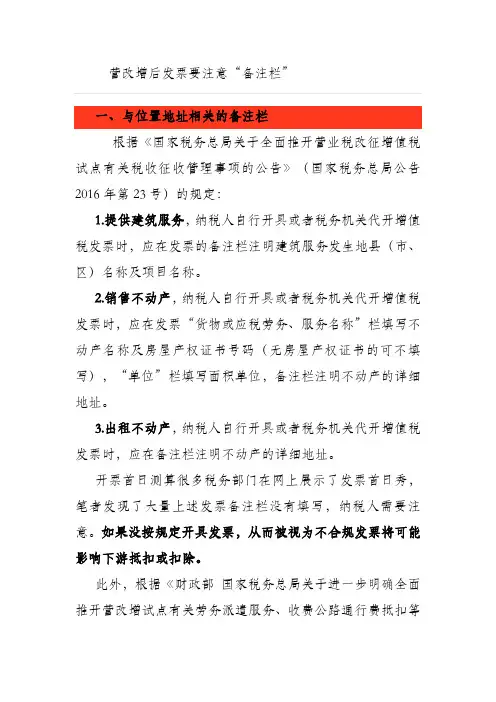 营改增后发票要注意“备注栏”

一、与位置地址相关的备注栏

根据《国家税务总局关于全面推开营业税改征增值税试点有关税收征收管理事项的公告》（国家税务总局公告2016年第23号）的规定：

1.提供建筑服务，纳税人自行开具或者税务机关代开增值税发票时，应在发票的备注栏注明建筑服务发生地县（市、区）名称及项目名称。

2.销售不动产，纳税人自行开具或者税务机关代开增值税发票时，应在发票“货物或应税劳务、服务名称”栏填写不动产名称及房屋产权证书号码（无房屋产权证书的可不填写），“单位”栏填写面积单位，备注栏注明不动产的详细地址。

3.出租不动产，纳税人自行开具或者税务机关代开增值税发票时，应在备注栏注明不动产的详细地址。

开票首日测算很多税务部门在网上展示了发票首日秀，笔者发现了大量上述发票备注栏没有填写，纳税人需要注意。如果没按规定开具发票，从而被视为不合规发票将可能影响下游抵扣或扣除。

此外，根据《财政部 国家税务总局关于进一步明确全面推开营改增试点有关劳务派遣服务、收费公路通行费抵扣等